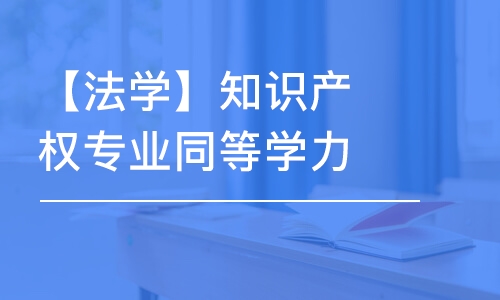 【法学】知识产权专业同等学力